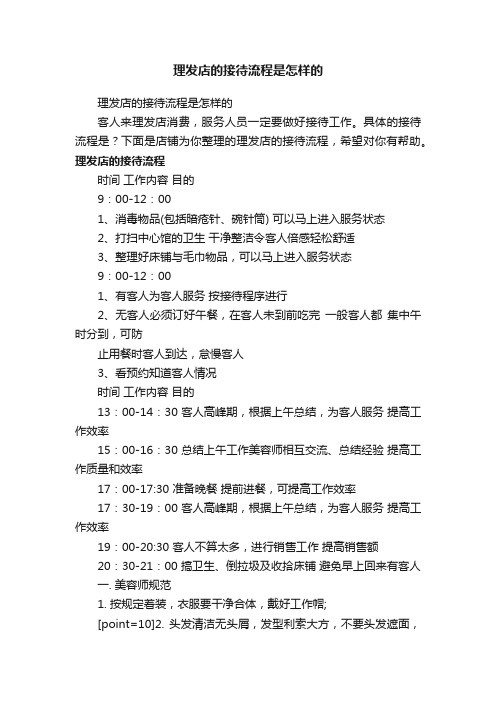 理发店的接待流程是怎样的

理发店的接待流程是怎样的

客人来理发店消费，服务人员一定要做好接待工作。具体的接待流程是？下面是店铺为你整理的理发店的接待流程，希望对你有帮助。

理发店的接待流程

时间 工作内容 目的

9：00-12：00

1、消毒物品(包括暗疮针、碗针筒) 可以马上进入服务状态

2、打扫中心馆的卫生 干净整洁令客人倍感轻松舒适

3、整理好床铺与毛巾物品，可以马上进入服务状态

9：00-12：00

1、有客人为客人服务 按接待程序进行

2、无客人必须订好午餐，在客人未到前吃完 一般客人都 集中午时分到，可防

止用餐时客人到达，怠慢客人

3、看预约知道客人情况

时间 工作内容 目的

13：00-14：30 客人高峰期，根据上午总结，为客人服务 提高工作效率

15：00-16：30 总结上午工作美容师相互交流、总结经验 提高工作质量和效率

17：00-17:30 准备晚餐 提前进餐，可提高工作效率

17：30-19：00 客人高峰期，根据上午总结，为客人服务 提高工作效率

19：00-20:30 客人不算太多，进行销售工作 提高销售额

20：30-21：00 搞卫生、倒垃圾及收拾床铺 避免早上回来有客人

一. 美容师规范

1. 按规定着装，衣服要干净合体，戴好工作帽;

[point=10]2. 头发清洁无头屑，发型利索大方，不要头发遮面，